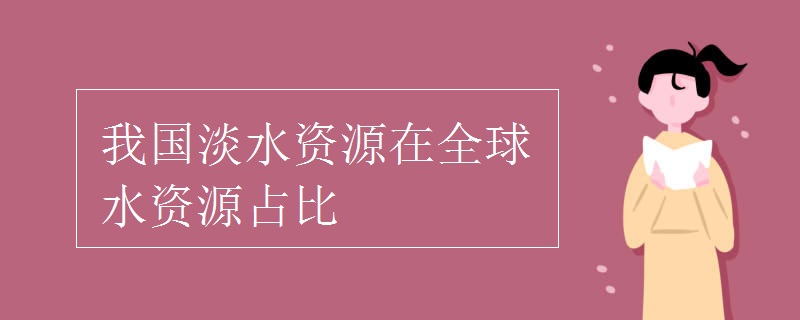 我国淡水资源在全球水资源占比